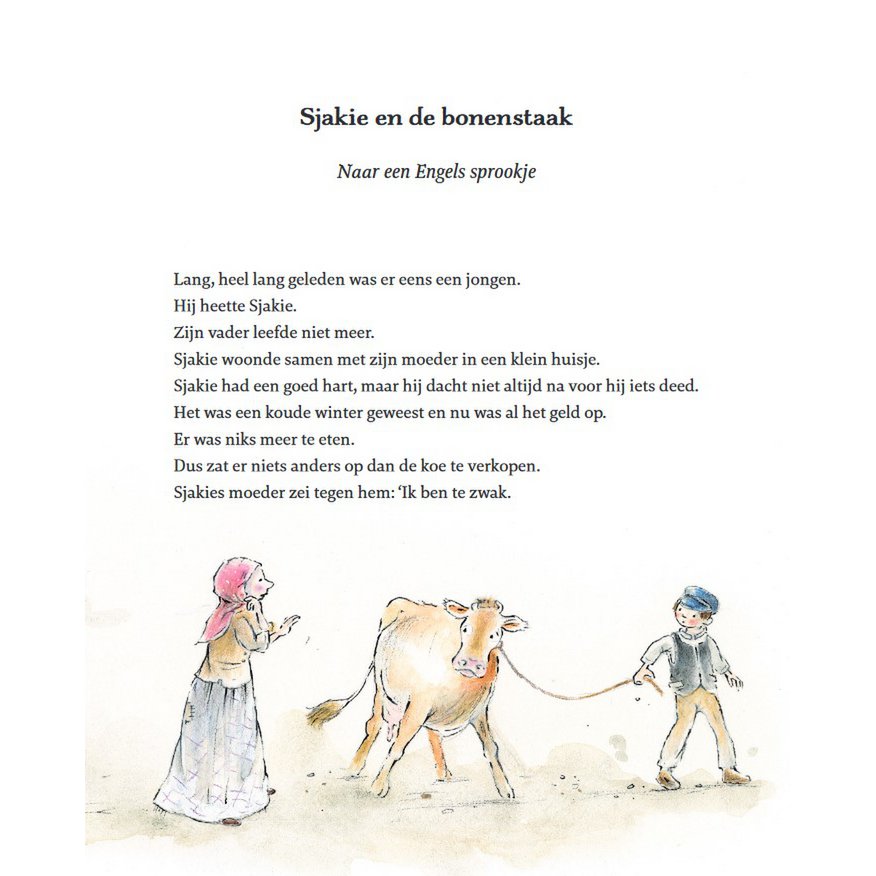 Sjakie en de bonenstaak

Naar een Engels sprookje

Lang, heel lang geleden was er eens een jongen.
Hij heette Sjakie.
Zijn vader leefde niet meer.
Sjakie woonde samen met zijn moeder in een klein huisje.
Sjakie had een goed hart, maar hij dacht niet altijd na voor hij iets deed.
Het was een koude winter geweest en nu was al het geld op.
Er was niks meer te eten.
Dus zat er niets anders op dan de koe te verkopen.
Sjakies moeder zei tegen hem: 'Ik ben te zwak.